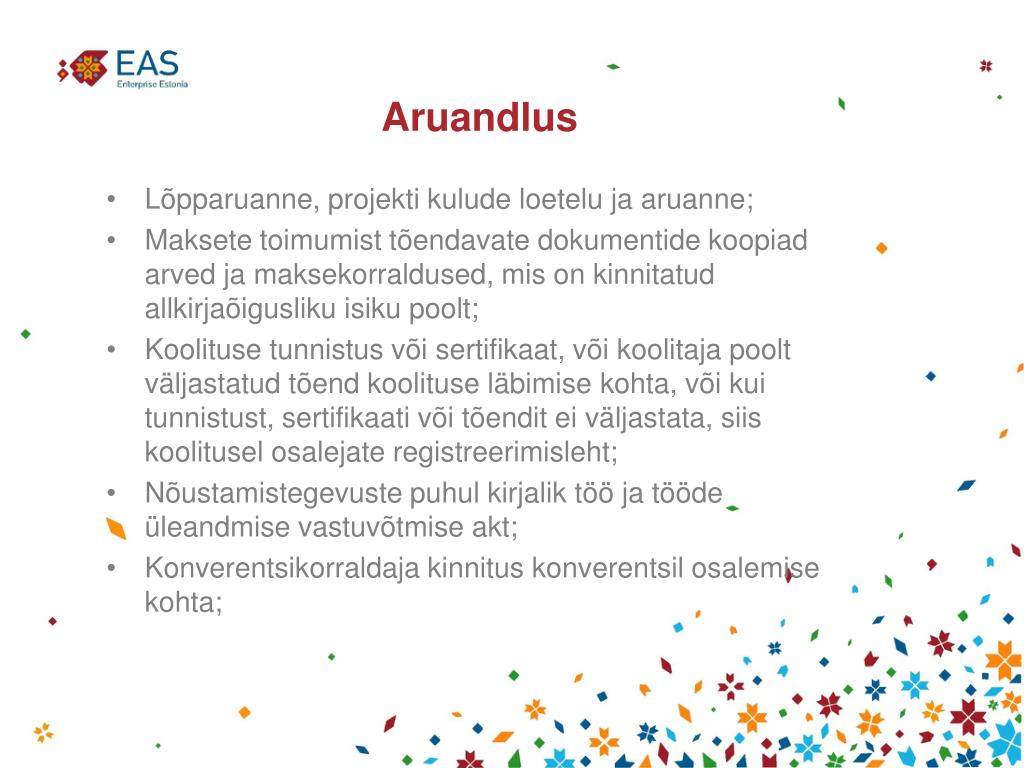 EAS
Enterprise Estonia

Aruandlus

• Lõpparuanne, projekti kulude loetelu ja aruanne;
• Maksete toimumist tõendavate dokumentide koopiad arved ja maksekorraldused, mis on kinnitatud allkirjaõigusliku isiku poolt;
• Koolituse tunnistus või sertifikaat, või koolitaja poolt väljastatud tõend koolituse läbimise kohta, või kui tunnistust, sertifikaati või tõendit ei väljastata, siis koolitusel osalejate registreerimisleht;
• Nõustamistegevuste puhul kirjalik töö ja tööde üleandmise vastuvõtmise akt;
• Konverentsikorraldaja kinnitus konverentsil osalemise kohta;